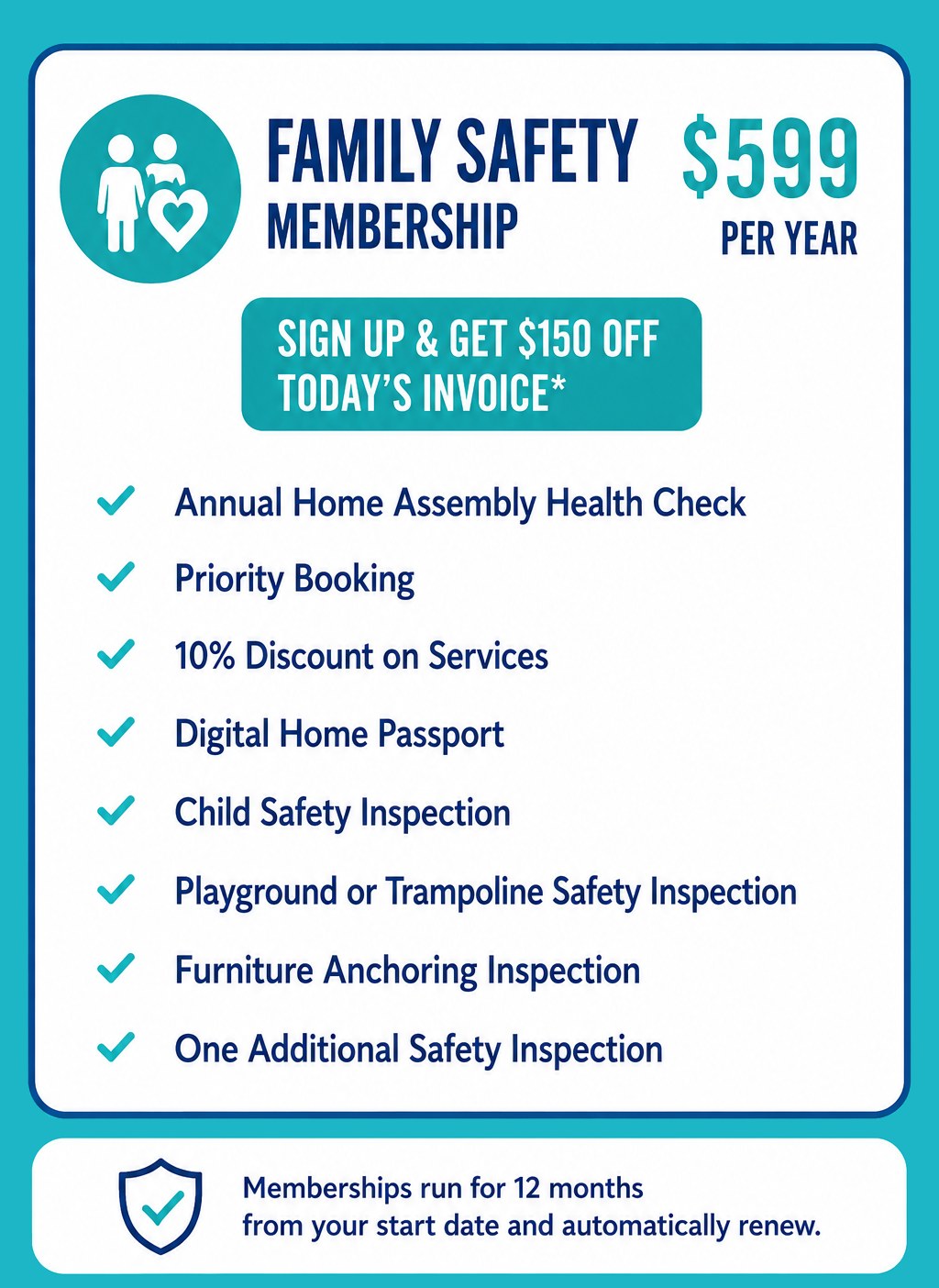 FAMILY SAFETY
MEMBERSHIP

$599
PER YEAR

SIGN UP & GET $150 OFF TODAY'S INVOICE*

✓ Annual Home Assembly Health Check
✓ Priority Booking
✓ 10% Discount on Services
✓ Digital Home Passport
✓ Child Safety Inspection
✓ Playground or Trampoline Safety Inspection
✓ Furniture Anchoring Inspection
✓ One Additional Safety Inspection

Memberships run for 12 months from your start date and automatically renew.